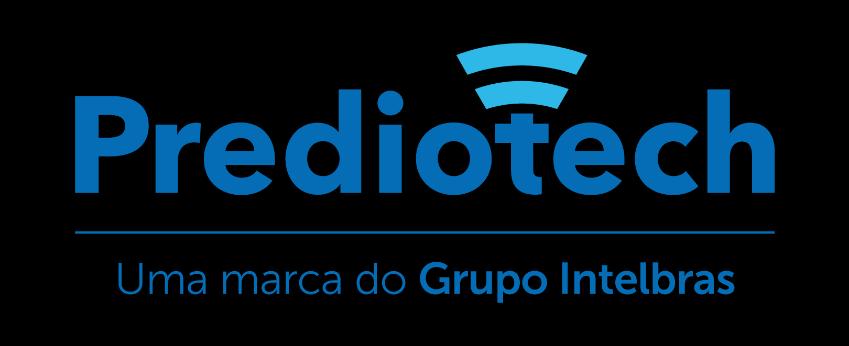 Prediotech

Uma marca do Grupo Intelbras